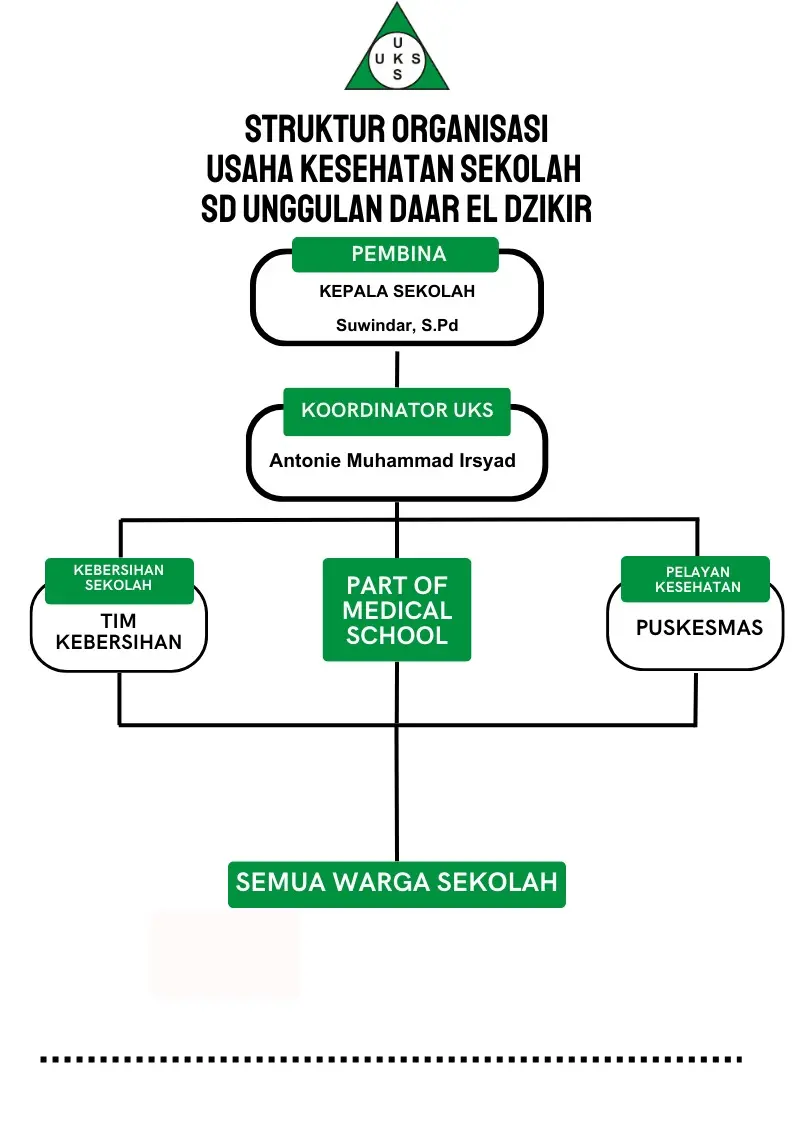 U
U K S
S

STRUKTUR ORGANISASI
USAHA KESEHATAN SEKOLAH
SD UNGGULAN DAAR EL DZIKIR

PEMBINA
KEPALA SEKOLAH
Suwindar, S.Pd

KOORDINATOR UKS
Antonie Muhammad Irsyad

KEBERSIHAN SEKOLAH
TIM KEBERSIHAN

PART OF MEDICAL SCHOOL

PELAYAN KESEHATAN
PUSKESMAS

SEMUA WARGA SEKOLAH